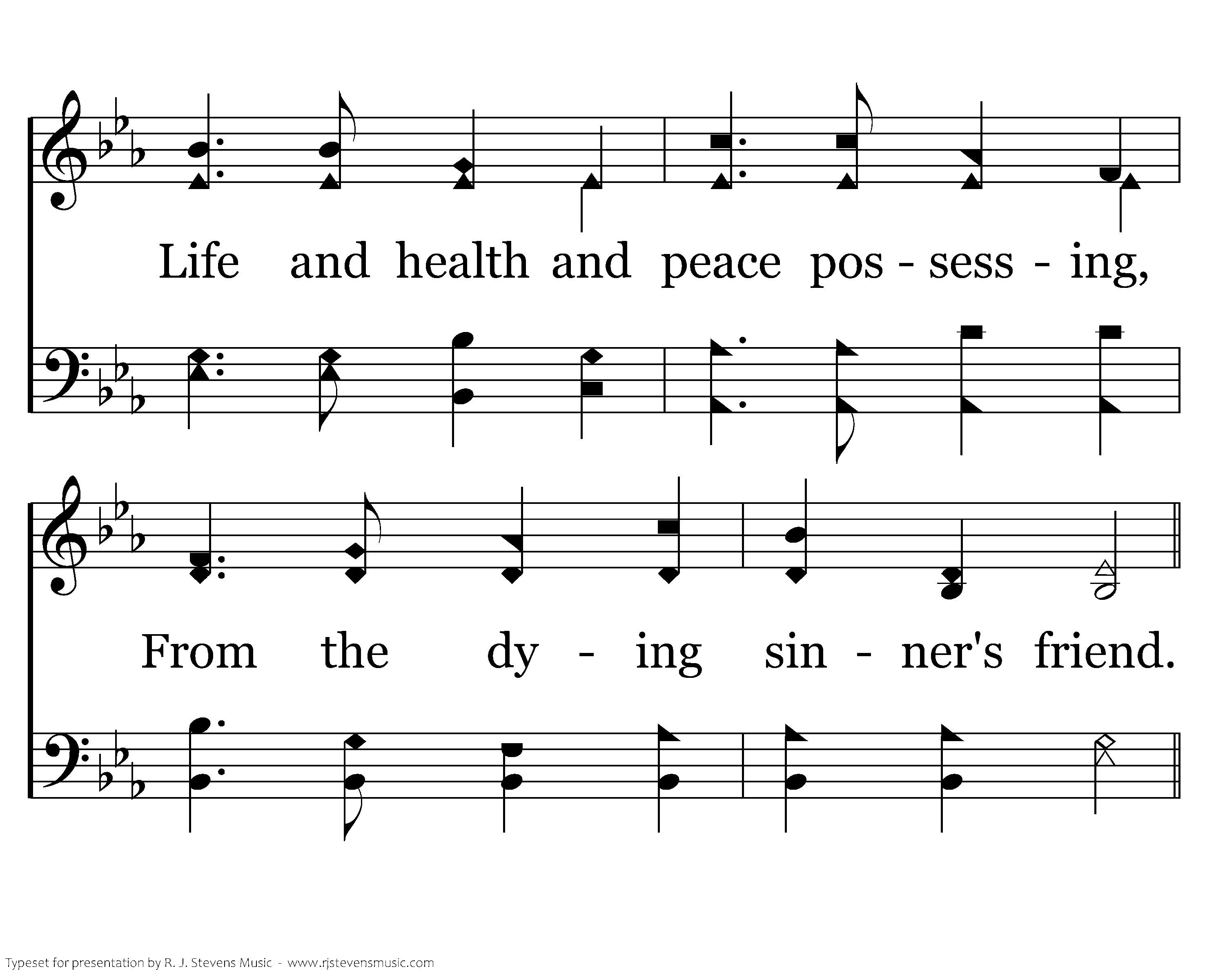 Life and health and peace pos - sess - ing,

From the dy - ing sin - ner's friend.

Typeset for presentation by R. J. Stevens Music - www.rjstevensmusic.com